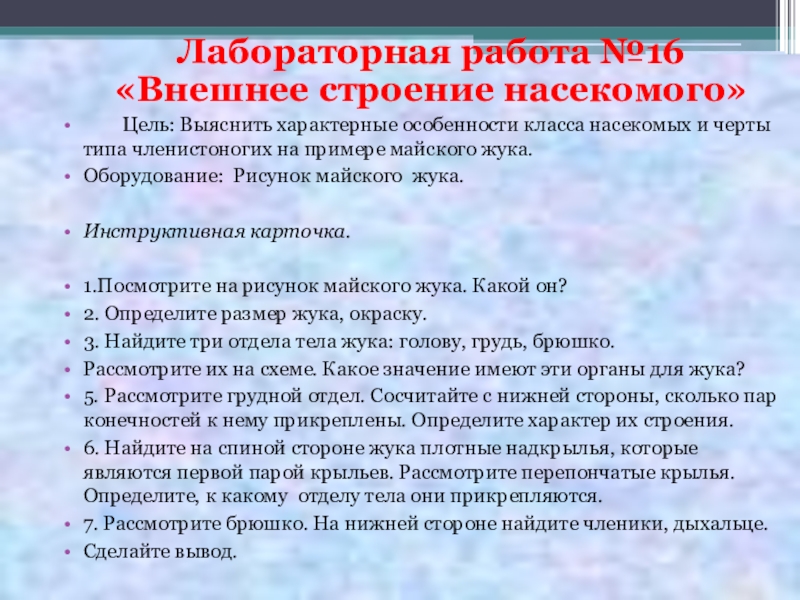 Лабораторная работа №16
«Внешнее строение насекомого»

• Цель: Выяснить характерные особенности класса насекомых и черты типа членистоногих на примере майского жука.
• Оборудование: Рисунок майского жука.

• Инструктивная карточка.

• 1.Посмотрите на рисунок майского жука. Какой он?
• 2. Определите размер жука, окраску.
• 3. Найдите три отдела тела жука: голову, грудь, брюшко.
• Рассмотрите их на схеме. Какое значение имеют эти органы для жука?
• 5. Рассмотрите грудной отдел. Сосчитайте с нижней стороны, сколько пар конечностей к нему прикреплены. Определите характер их строения.
• 6. Найдите на спиной стороне жука плотные надкрылья, которые являются первой парой крыльев. Рассмотрите перепончатые крылья. Определите, к какому отделу тела они прикрепляются.
• 7. Рассмотрите брюшко. На нижней стороне найдите членики, дыхальце.
• Сделайте вывод.